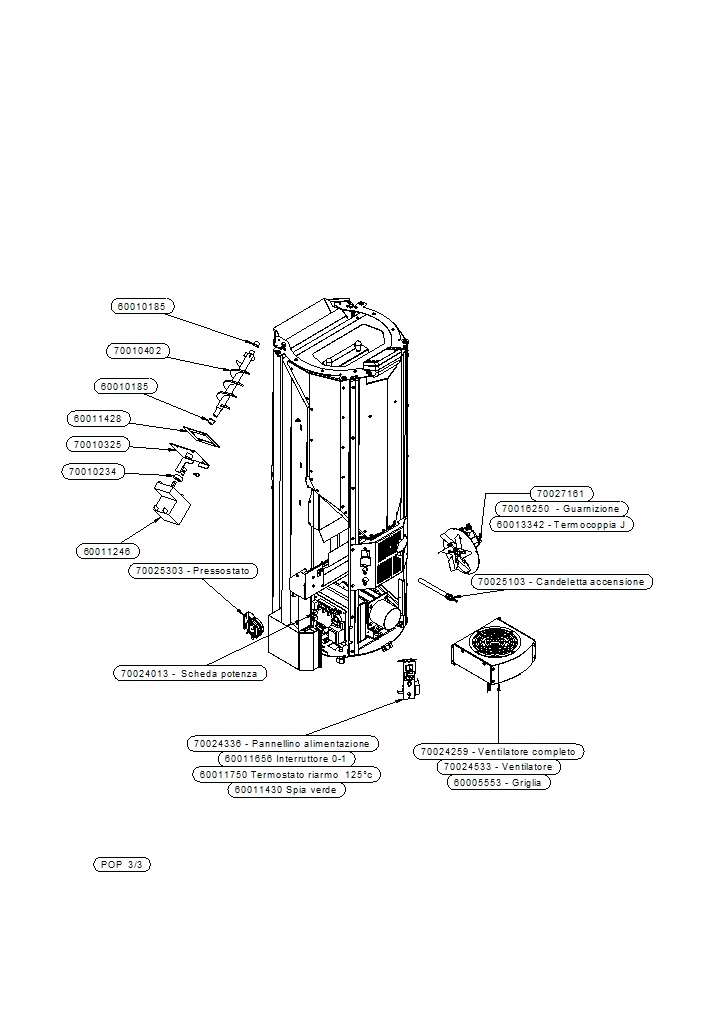 60010185

70010402

60010185

60011428

70010325

70010234

60011246

70025303 - Pressostato

70024013 - Scheda potenza

70027161

70016250 - Guarnizione

60013342 - Termocoppia J

70025103 - Candeletta accensione

70024336 - Pannellino alimentazione

60011656 Interruttore 0-1

60011750 Termostato riarmo 125°c

60011430 Spia verde

70024259 - Ventilatore completo

70024533 - Ventilatore

60005553 - Griglia

POP 3/3